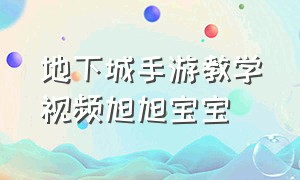 地下城手游教学视频旭旭宝宝